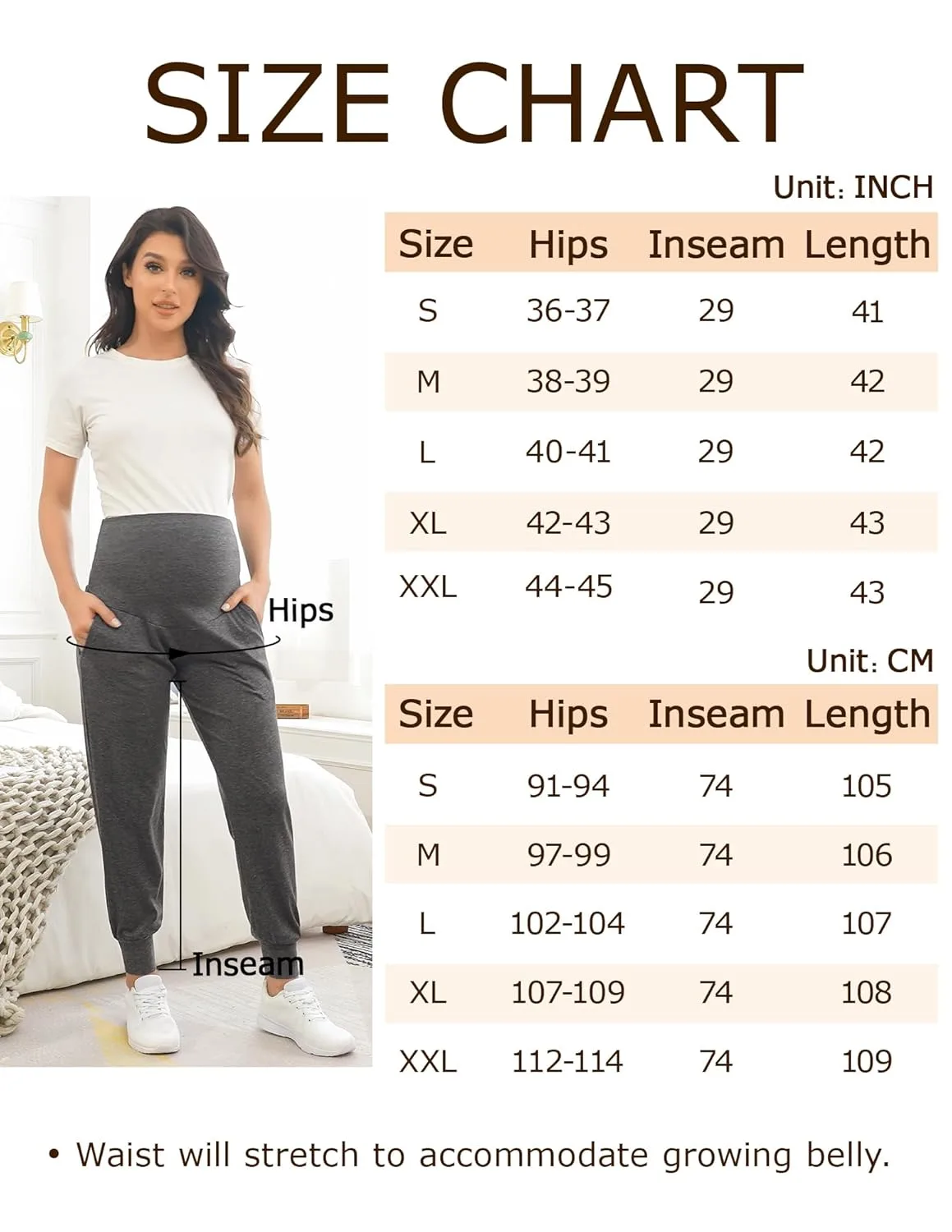 SIZE CHART

Hips

Inseam

Unit: INCH

| Size | Hips | Inseam | Length |
|---|---|---|---|
| S | 36-37 | 29 | 41 |
| M | 38-39 | 29 | 42 |
| L | 40-41 | 29 | 42 |
| XL | 42-43 | 29 | 43 |
| XXL | 44-45 | 29 | 43 |

Unit: CM

| Size | Hips | Inseam | Length |
|---|---|---|---|
| S | 91-94 | 74 | 105 |
| M | 97-99 | 74 | 106 |
| L | 102-104 | 74 | 107 |
| XL | 107-109 | 74 | 108 |
| XXL | 112-114 | 74 | 109 |

• Waist will stretch to accommodate growing belly.